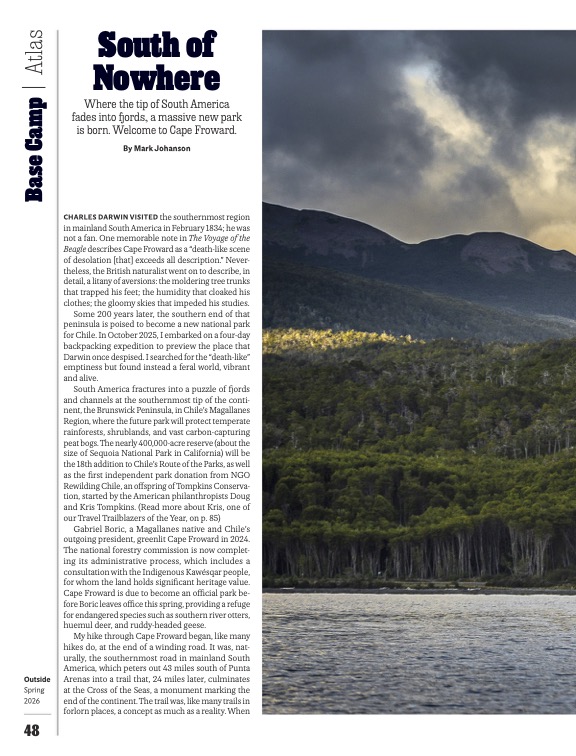 Base Camp | Atlas

South of Nowhere

Where the tip of South America fades into fjords, a massive new park is born. Welcome to Cape Froward.

By Mark Johanson

CHARLES DARWIN VISITED the southernmost region in mainland South America in February 1834; he was not a fan. One memorable note in The Voyage of the Beagle describes Cape Froward as a "death-like scene of desolation [that] exceeds all description." Nevertheless, the British naturalist went on to describe, in detail, a litany of aversions: the moldering tree trunks that trapped his feet; the humidity that cloaked his clothes; the gloomy skies that impeded his studies.

Some 200 years later, the southern end of that peninsula is poised to become a new national park for Chile. In October 2025, I embarked on a four-day backpacking expedition to preview the place that Darwin once despised. I searched for the "death-like" emptiness but found instead a feral world, vibrant and alive.

South America fractures into a puzzle of fjords and channels at the southernmost tip of the continent, the Brunswick Peninsula, in Chile's Magallanes Region, where the future park will protect temperate rainforests, shrublands, and vast carbon-capturing peat bogs. The nearly 400,000-acre reserve (about the size of Sequoia National Park in California) will be the 18th addition to Chile's Route of the Parks, as well as the first independent park donation from NGO Rewilding Chile, an offspring of Tompkins Conservation, started by the American philanthropists Doug and Kris Tompkins. (Read more about Kris, one of our Travel Trailblazers of the Year, on p. 85)

Gabriel Boric, a Magallanes native and Chile's outgoing president, greenlit Cape Froward in 2024. The national forestry commission is now completing its administrative process, which includes a consultation with the Indigenous Kawésqar people, for whom the land holds significant heritage value. Cape Froward is due to become an official park before Boric leaves office this spring, providing a refuge for endangered species such as southern river otters, huemul deer, and ruddy-headed geese.

My hike through Cape Froward began, like many hikes do, at the end of a winding road. It was, naturally, the southernmost road in mainland South America, which peters out 43 miles south of Punta Arenas into a trail that, 24 miles later, culminates at the Cross of the Seas, a monument marking the end of the continent. The trail was, like many trails in forlorn places, a concept as much as a reality. When

Outside
Spring
2026

48